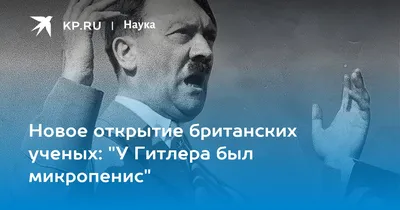 KP.RU | Наука

Новое открытие британских ученых: "У Гитлера был микропенис"